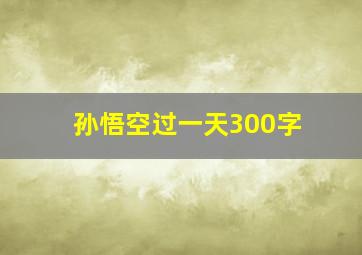 孙悟空过一天300字